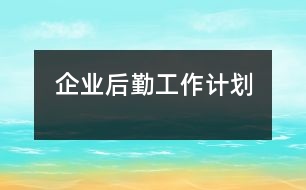 企业后勤工作计划